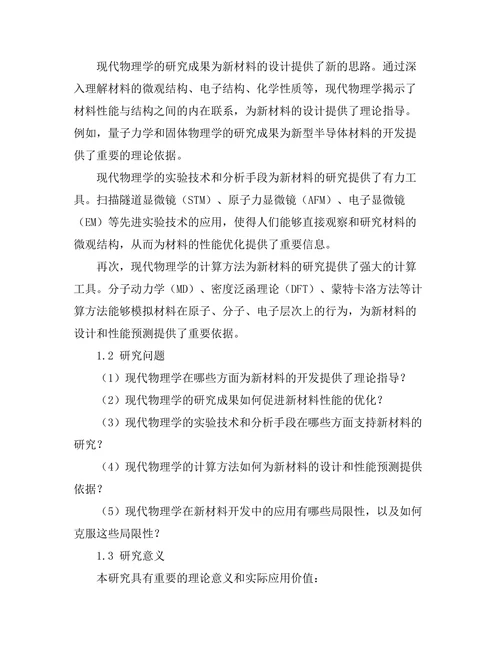 现代物理学的研究成果为新材料的设计提供了新的思路。通过深入理解材料的微观结构、电子结构、化学性质等，现代物理学揭示了材料性能与结构之间的内在联系，为新材料的设计提供了理论指导。例如，量子力学和固体物理学的研究成果为新型半导体材料的开发提供了重要的理论依据。

现代物理学的实验技术和分析手段为新材料的研究提供了有力工具。扫描隧道显微镜（STM）、原子力显微镜（AFM）、电子显微镜（EM）等先进实验技术的应用，使得人们能够直接观察和研究材料的微观结构，从而为材料的性能优化提供了重要信息。

再次，现代物理学的计算方法为新材料的研究提供了强大的计算工具。分子动力学（MD）、密度泛函理论（DFT）、蒙特卡洛方法等计算方法能够模拟材料在原子、分子、电子层次上的行为，为新材料的设计和性能预测提供了重要依据。

1.2 研究问题

（1）现代物理学在哪些方面为新材料的开发提供了理论指导？

（2）现代物理学的研究成果如何促进新材料性能的优化？

（3）现代物理学的实验技术和分析手段在哪些方面支持新材料的研究？

（4）现代物理学的计算方法如何为新材料的设计和性能预测提供依据？

（5）现代物理学在新材料开发中的应用有哪些局限性，以及如何克服这些局限性？

1.3 研究意义

本研究具有重要的理论意义和实际应用价值：